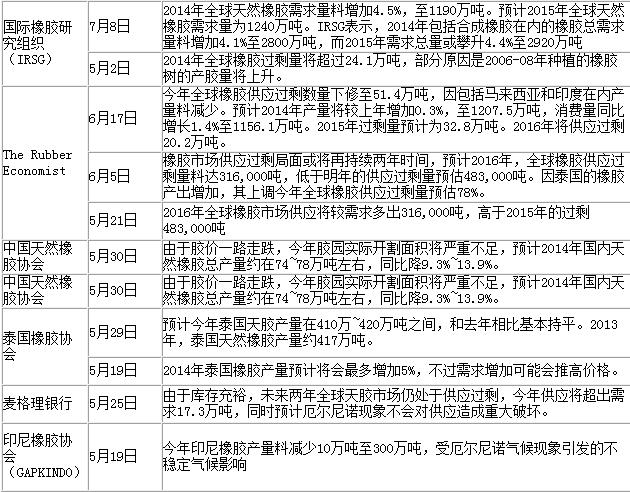 | | | |
|---|---|---|
| 国际橡胶研究组织（IRSG） | 7月8日 | 2014年全球天然橡胶需求量料增加4.5%，至1190万吨。预计2015年全球天然橡胶需求量为1240万吨。IRSG表示，2014年包括合成橡胶在内的橡胶总需求量料增加4.1%至2800万吨，而2015年需求总量或攀升4.4%至2920万吨 |
| | 5月2日 | 2014年全球橡胶过剩量将超过24.1万吨，部分原因是2006-08年种植的橡胶树的产胶量将上升。 |
| The Rubber Economist | 6月17日 | 今年全球橡胶供应过剩数量下修至51.4万吨，因包括马来西亚和印度在内产量料减少。预计2014年产量将较上年增加0.3%，至1207.5万吨，消费量同比增长1.4%至1156.1万吨。2015年过剩量预计为32.8万吨。2016年将供应过剩20.2万吨。 |
| | 6月5日 | 橡胶市场供应过剩局面或将再持续两年时间，预计2016年，全球橡胶供应过剩量料达316,000吨，低于明年的供应过剩量预估483,000吨。因泰国的橡胶产出增加，其上调今年全球橡胶供应过剩量预估78%。 |
| | 5月21日 | 2016年全球橡胶市场供应将较需求多出316,000吨，高于2015年的过剩483,000吨 |
| 中国天然橡胶协会 | 5月30日 | 由于胶价一路走跌，今年胶园实际开割面积将严重不足，预计2014年国内天然橡胶总产量约在74~78万吨左右，同比降9.3%~13.9%。 |
| 中国天然橡胶协会 | 5月30日 | 由于胶价一路走跌，今年胶园实际开割面积将严重不足，预计2014年国内天然橡胶总产量约在74~78万吨左右，同比降9.3%~13.9%。 |
| 泰国橡胶协会 | 5月29日 | 预计今年泰国天胶产量在410万~420万吨之间，和去年相比基本持平。2013年，泰国天然橡胶产量约417万吨。 |
| | 5月19日 | 2014年泰国橡胶产量预计将会最多增加5%，不过需求增加可能会推高价格。 |
| 麦格理银行 | 5月25日 | 由于库存充裕，未来两年全球天胶市场仍处于供应过剩，今年供应将超出需求17.3万吨，同时预计厄尔尼诺现象不会对供应造成重大破坏。 |
| 印尼橡胶协会（GAPKINDO） | 5月19日 | 今年印尼橡胶产量料减少10万吨至300万吨，受厄尔尼诺气候现象引发的不稳定气候影响 |